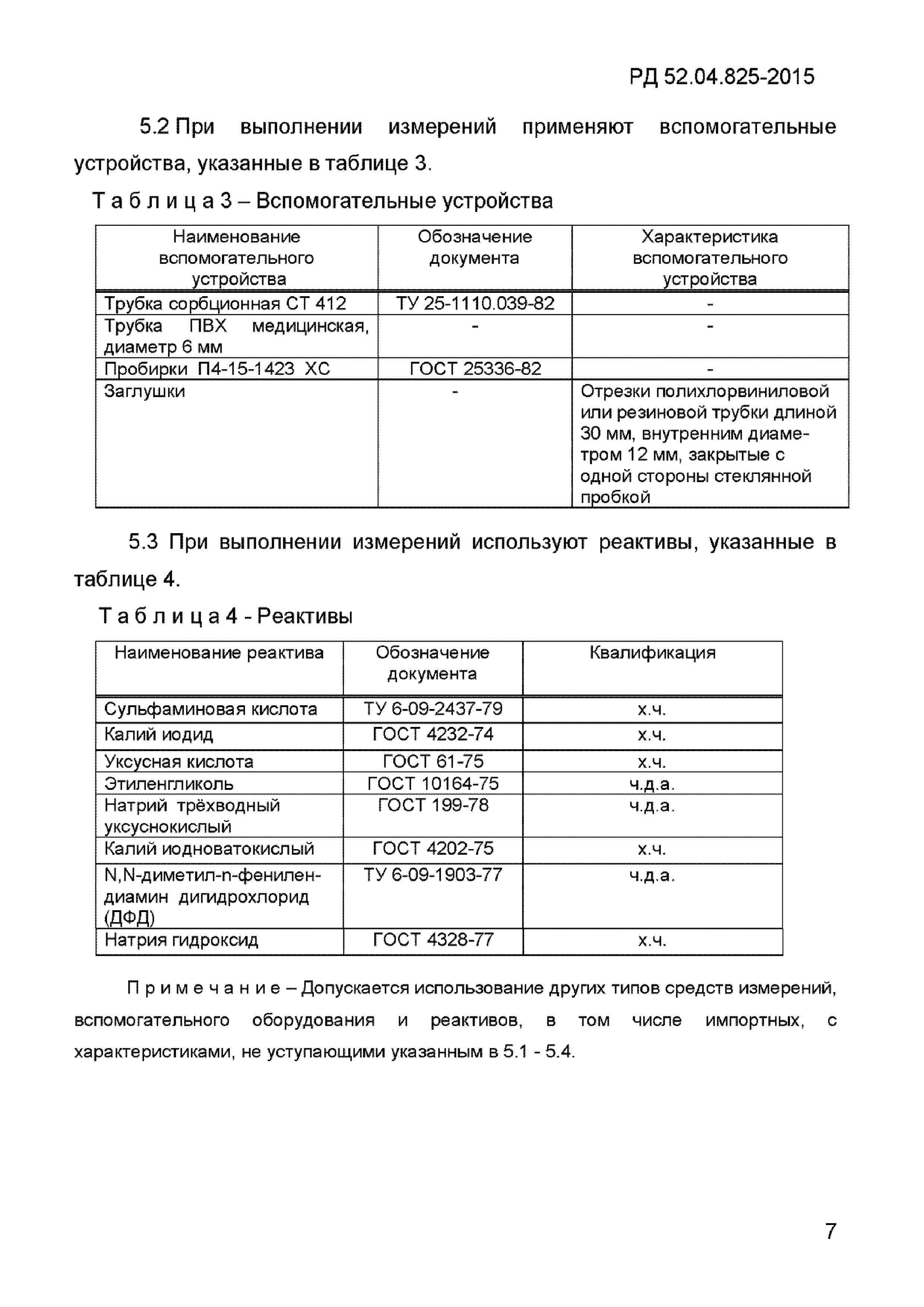 РД 52.04.825-2015

5.2 При выполнении измерений применяют вспомогательные устройства, указанные в таблице 3.

Т а б л и ц а 3 – Вспомогательные устройства

| Наименование вспомогательного устройства | Обозначение документа | Характеристика вспомогательного устройства |
|---|---|---|
| Трубка сорбционная СТ 412 | ТУ 25-1110.039-82 | - |
| Трубка ПВХ медицинская, диаметр 6 мм | - | - |
| Пробирки П4-15-1423 ХС | ГОСТ 25336-82 | - |
| Заглушки | - | Отрезки полихлорвиниловой или резиновой трубки длиной 30 мм, внутренним диаметром 12 мм, закрытые с одной стороны стеклянной пробкой |

5.3 При выполнении измерений используют реактивы, указанные в таблице 4.

Т а б л и ц а 4 - Реактивы

| Наименование реактива | Обозначение документа | Квалификация |
|---|---|---|
| Сульфаминовая кислота | ТУ 6-09-2437-79 | х.ч. |
| Калий иодид | ГОСТ 4232-74 | х.ч. |
| Уксусная кислота | ГОСТ 61-75 | х.ч. |
| Этиленгликоль | ГОСТ 10164-75 | ч.д.а. |
| Натрий трёхводный уксуснокислый | ГОСТ 199-78 | ч.д.а. |
| Калий иодноватокислый | ГОСТ 4202-75 | х.ч. |
| N,N-диметил-n-фенилендиамин дигидрохлорид (ДФД) | ТУ 6-09-1903-77 | ч.д.а. |
| Натрия гидроксид | ГОСТ 4328-77 | х.ч. |

П р и м е ч а н и е – Допускается использование других типов средств измерений, вспомогательного оборудования и реактивов, в том числе импортных, с характеристиками, не уступающими указанным в 5.1 - 5.4.

7